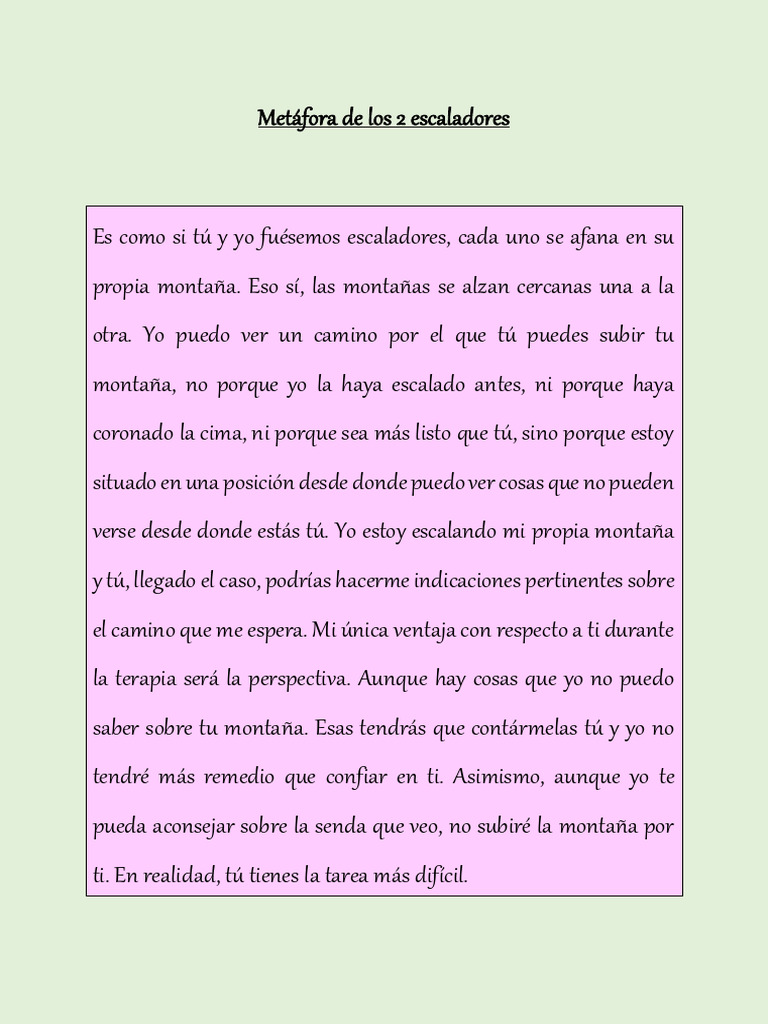 Metáfora de los 2 escaladores

Es como si tú y yo fuésemos escaladores, cada uno se afana en su propia montaña. Eso sí, las montañas se alzan cercanas una a la otra. Yo puedo ver un camino por el que tú puedes subir tu montaña, no porque yo la haya escalado antes, ni porque haya coronado la cima, ni porque sea más listo que tú, sino porque estoy situado en una posición desde donde puedo ver cosas que no pueden verse desde donde estás tú. Yo estoy escalando mi propia montaña y tú, llegado el caso, podrías hacerme indicaciones pertinentes sobre el camino que me espera. Mi única ventaja con respecto a ti durante la terapia será la perspectiva. Aunque hay cosas que yo no puedo saber sobre tu montaña. Esas tendrás que contármelas tú y yo no tendré más remedio que confiar en ti. Asimismo, aunque yo te pueda aconsejar sobre la senda que veo, no subiré la montaña por ti. En realidad, tú tienes la tarea más difícil.